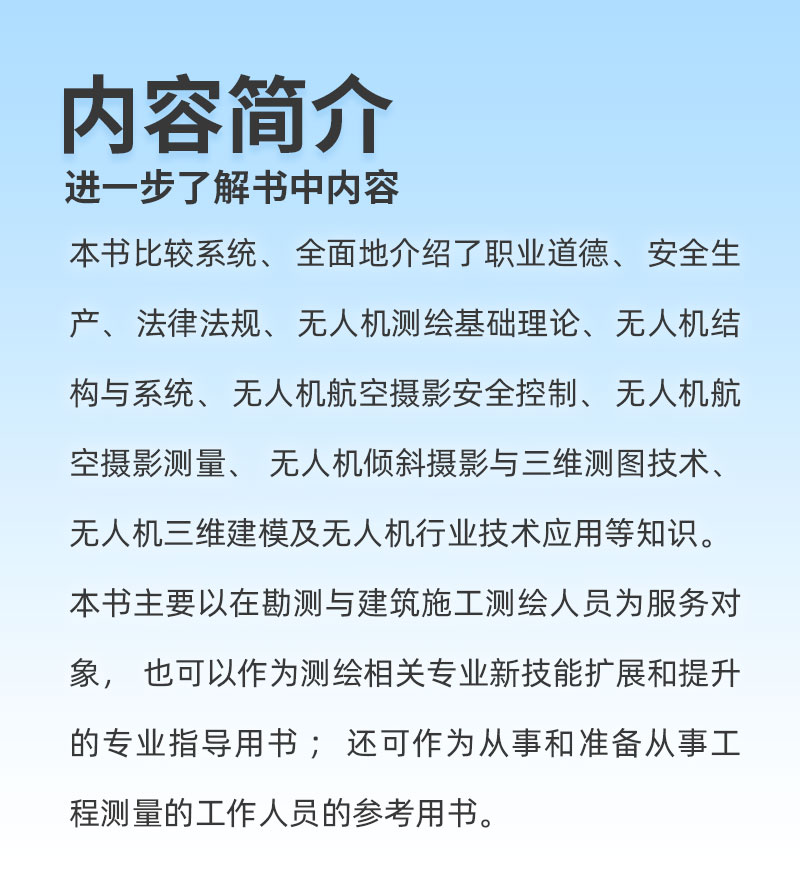 内容简介
进一步了解书中内容

本书比较系统、全面地介绍了职业道德、安全生产、法律法规、无人机测绘基础理论、无人机结构与系统、无人机航空摄影安全控制、无人机航空摄影测量、无人机倾斜摄影与三维测图技术、无人机三维建模及无人机行业技术应用等知识。

本书主要以在勘测与建筑施工测绘人员为服务对象，也可以作为测绘相关专业新技能扩展和提升的专业指导用书；还可作为从事和准备从事工程测量的工作人员的参考用书。